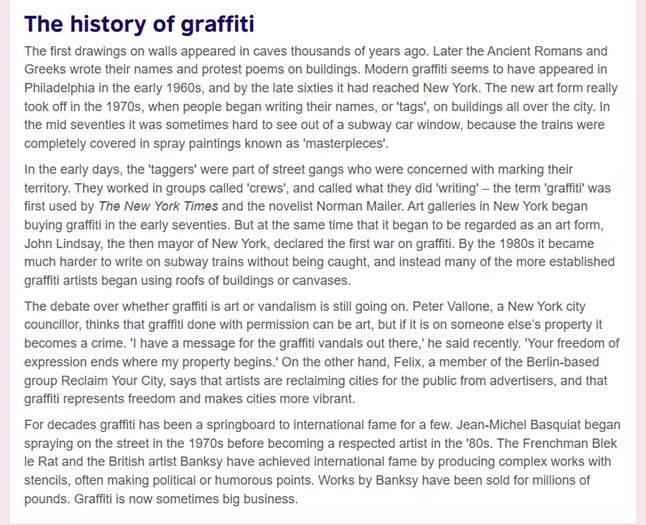 The history of graffiti

The first drawings on walls appeared in caves thousands of years ago. Later the Ancient Romans and Greeks wrote their names and protest poems on buildings. Modern graffiti seems to have appeared in Philadelphia in the early 1960s, and by the late sixties it had reached New York. The new art form really took off in the 1970s, when people began writing their names, or 'tags', on buildings all over the city. In the mid seventies it was sometimes hard to see out of a subway car window, because the trains were completely covered in spray paintings known as 'masterpieces'.

In the early days, the 'taggers' were part of street gangs who were concerned with marking their territory. They worked in groups called 'crews', and called what they did 'writing' – the term 'graffiti' was first used by The New York Times and the novelist Norman Mailer. Art galleries in New York began buying graffiti in the early seventies. But at the same time that it began to be regarded as an art form, John Lindsay, the then mayor of New York, declared the first war on graffiti. By the 1980s it became much harder to write on subway trains without being caught, and instead many of the more established graffiti artists began using roofs of buildings or canvases.

The debate over whether graffiti is art or vandalism is still going on. Peter Vallone, a New York city councillor, thinks that graffiti done with permission can be art, but if it is on someone else's property it becomes a crime. 'I have a message for the graffiti vandals out there,' he said recently. 'Your freedom of expression ends where my property begins.' On the other hand, Felix, a member of the Berlin-based group Reclaim Your City, says that artists are reclaiming cities for the public from advertisers, and that graffiti represents freedom and makes cities more vibrant.

For decades graffiti has been a springboard to international fame for a few. Jean-Michel Basquiat began spraying on the street in the 1970s before becoming a respected artist in the '80s. The Frenchman Blek le Rat and the British artist Banksy have achieved international fame by producing complex works with stencils, often making political or humorous points. Works by Banksy have been sold for millions of pounds. Graffiti is now sometimes big business.